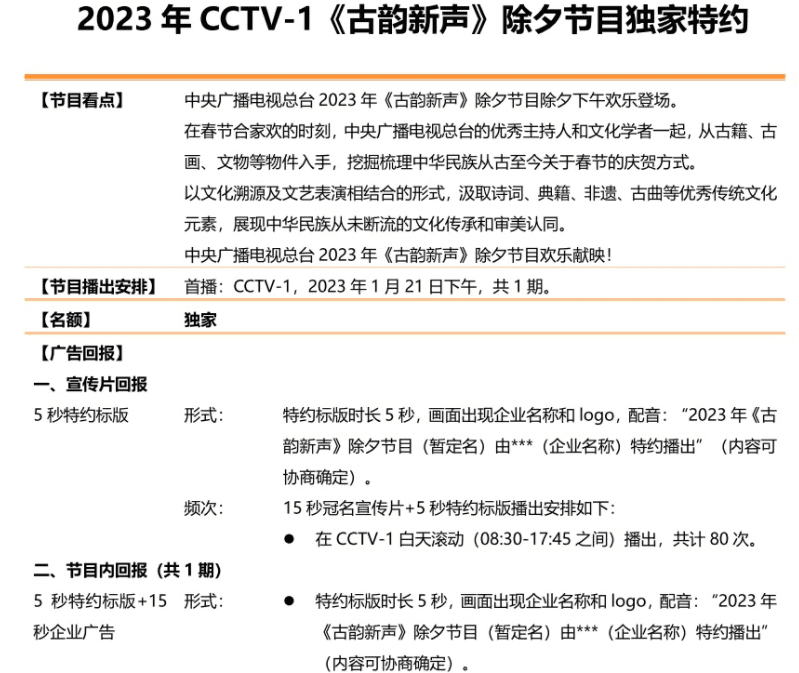 2023 年 CCTV-1《古韵新声》除夕节目独家特约

【节目看点】 中央广播电视总台 2023 年《古韵新声》除夕节目除夕下午欢乐登场。
在春节合家欢的时刻，中央广播电视总台的优秀主持人和文化学者一起，从古籍、古画、文物等物件入手，挖掘梳理中华民族从古至今关于春节的庆贺方式。
以文化溯源及文艺表演相结合的形式，汲取诗词、典籍、非遗、古曲等优秀传统文化元素，展现中华民族从未断流的文化传承和审美认同。
中央广播电视总台 2023 年《古韵新声》除夕节目欢乐献映！

【节目播出安排】 首播：CCTV-1，2023 年 1 月 21 日下午，共 1 期。

【名额】 独家

【广告回报】

一、宣传片回报

5 秒特约标版 形式： 特约标版时长 5 秒，画面出现企业名称和 logo，配音：“2023 年《古韵新声》除夕节目（暂定名）由***（企业名称）特约播出”（内容可协商确定）。

频次： 15 秒冠名宣传片+5 秒特约标版播出安排如下：
● 在 CCTV-1 白天滚动（08:30-17:45 之间）播出，共计 80 次。

二、节目内回报（共 1 期）

5 秒特约标版+15 秒企业广告 形式： ● 特约标版时长 5 秒，画面出现企业名称和 logo，配音：“2023 年《古韵新声》除夕节目（暂定名）由***（企业名称）特约播出”（内容可协商确定）。